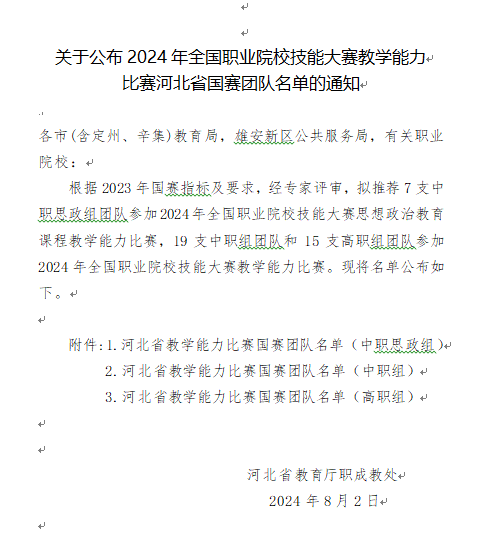 关于公布 2024 年全国职业院校技能大赛教学能力比赛河北省国赛团队名单的通知

各市（含定州、辛集）教育局，雄安新区公共服务局，有关职业院校：

根据 2023 年国赛指标及要求，经专家评审，拟推荐 7 支中职思政组团队参加 2024 年全国职业院校技能大赛思想政治教育课程教学能力比赛，19 支中职组团队和 15 支高职组团队参加 2024 年全国职业院校技能大赛教学能力比赛。现将名单公布如下。

附件：1. 河北省教学能力比赛国赛团队名单（中职思政组）
2. 河北省教学能力比赛国赛团队名单（中职组）
3. 河北省教学能力比赛国赛团队名单（高职组）

河北省教育厅职成教处
2024 年 8 月 2 日